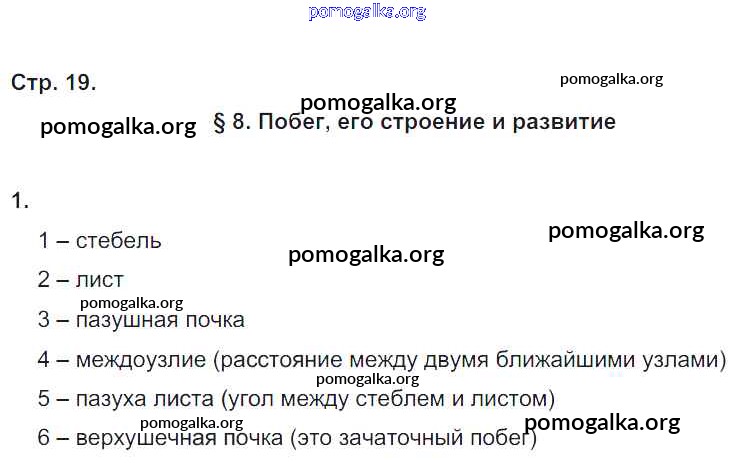 Стр. 19.

§ 8. Побег, его строение и развитие

1.

1 – стебель

2 – лист

3 – пазушная почка

4 – междоузлие (расстояние между двумя ближайшими узлами)

5 – пазуха листа (угол между стеблем и листом)

6 – верхушечная почка (это зачаточный побег)

pomogalka.org